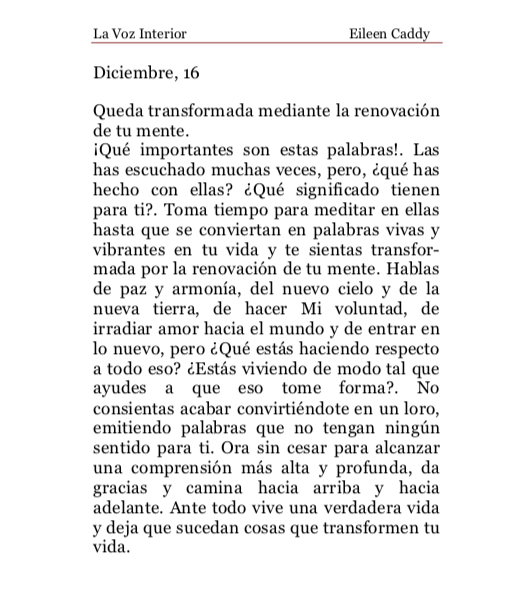 La Voz Interior Eileen Caddy

Diciembre, 16

Queda transformada mediante la renovación de tu mente.
¡Qué importantes son estas palabras!. Las has escuchado muchas veces, pero, ¿qué has hecho con ellas? ¿Qué significado tienen para ti?. Toma tiempo para meditar en ellas hasta que se conviertan en palabras vivas y vibrantes en tu vida y te sientas transformada por la renovación de tu mente. Hablas de paz y armonía, del nuevo cielo y de la nueva tierra, de hacer Mi voluntad, de irradiar amor hacia el mundo y de entrar en lo nuevo, pero ¿Qué estás haciendo respecto a todo eso? ¿Estás viviendo de modo tal que ayudes a que eso tome forma?. No consientas acabar convirtiéndote en un loro, emitiendo palabras que no tengan ningún sentido para ti. Ora sin cesar para alcanzar una comprensión más alta y profunda, da gracias y camina hacia arriba y hacia adelante. Ante todo vive una verdadera vida y deja que sucedan cosas que transformen tu vida.